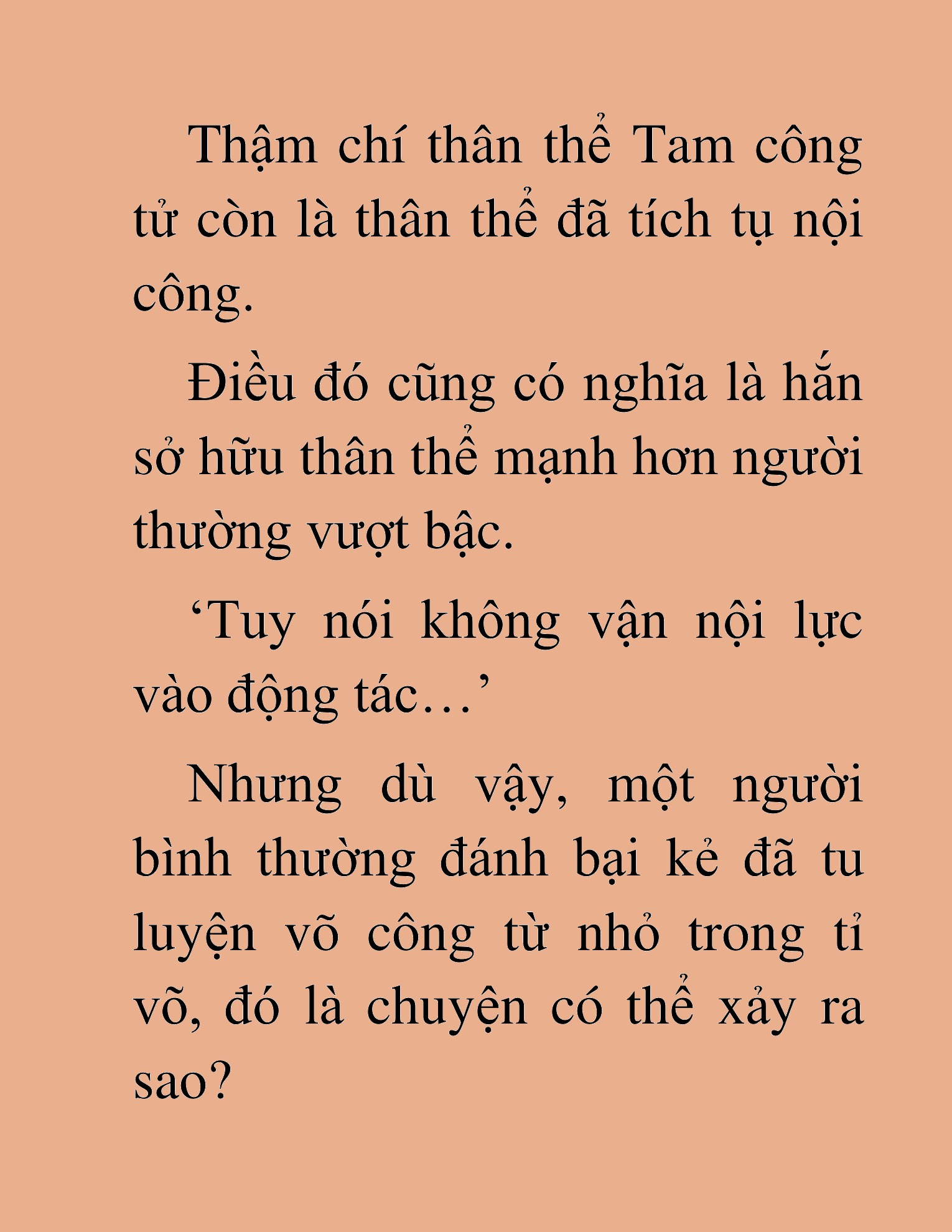 Thậm chí thân thể Tam công tử còn là thân thể đã tích tụ nội công.

Điều đó cũng có nghĩa là hắn sở hữu thân thể mạnh hơn người thường vượt bậc.

‘Tuy nói không vận nội lực vào động tác…’

Nhưng dù vậy, một người bình thường đánh bại kẻ đã tu luyện võ công từ nhỏ trong tỉ võ, đó là chuyện có thể xảy ra sao?